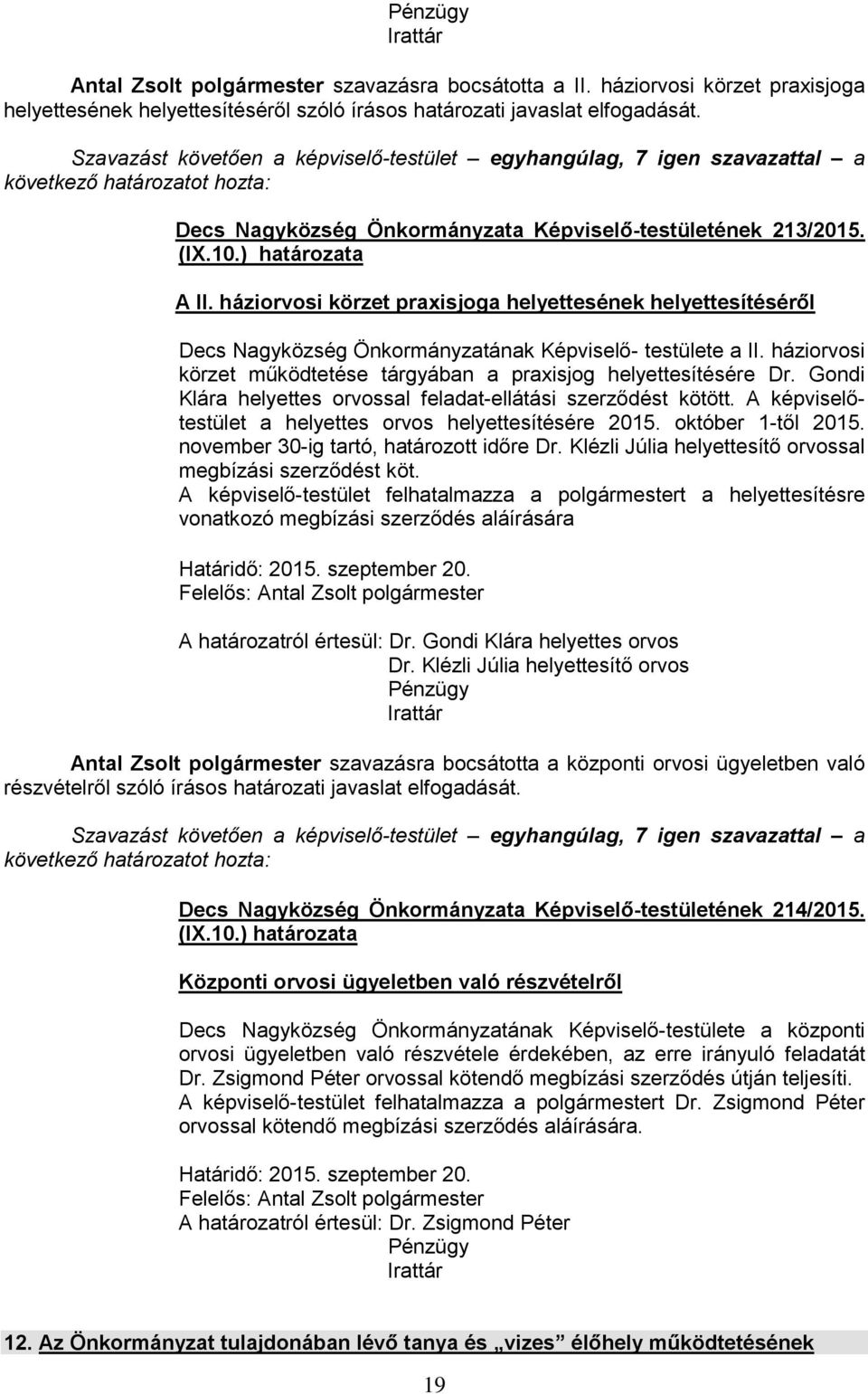 Pénzügy
Irattár

Antal Zsolt polgármester szavazásra bocsátotta a II. háziorvosi körzet praxisjoga helyettesének helyettesítéséről szóló írásos határozati javaslat elfogadását.

Szavazást követően a képviselő-testület – egyhangúlag, 7 igen szavazattal – a következő határozatot hozta:

Decs Nagyközség Önkormányzata Képviselő-testületének 213/2015. (IX.10.) határozata

A II. háziorvosi körzet praxisjoga helyettesének helyettesítéséről

Decs Nagyközség Önkormányzatának Képviselő- testülete a II. háziorvosi körzet működtetése tárgyában a praxisjog helyettesítésére Dr. Gondi Klára helyettes orvossal feladat-ellátási szerződést kötött. A képviselő-testület a helyettes orvos helyettesítésére 2015. október 1-től 2015. november 30-ig tartó, határozott időre Dr. Klézli Júlia helyettesítő orvossal megbízási szerződést köt.
A képviselő-testület felhatalmazza a polgármestert a helyettesítésre vonatkozó megbízási szerződés aláírására

Határidő: 2015. szeptember 20.
Felelős: Antal Zsolt polgármester

A határozatról értesül: Dr. Gondi Klára helyettes orvos
Dr. Klézli Júlia helyettesítő orvos
Pénzügy
Irattár

Antal Zsolt polgármester szavazásra bocsátotta a központi orvosi ügyeletben való részvételről szóló írásos határozati javaslat elfogadását.

Szavazást követően a képviselő-testület – egyhangúlag, 7 igen szavazattal – a következő határozatot hozta:

Decs Nagyközség Önkormányzata Képviselő-testületének 214/2015. (IX.10.) határozata

Központi orvosi ügyeletben való részvételről

Decs Nagyközség Önkormányzatának Képviselő-testülete a központi orvosi ügyeletben való részvétele érdekében, az erre irányuló feladatát Dr. Zsigmond Péter orvossal kötendő megbízási szerződés útján teljesíti.
A képviselő-testület felhatalmazza a polgármestert Dr. Zsigmond Péter orvossal kötendő megbízási szerződés aláírására.

Határidő: 2015. szeptember 20.
Felelős: Antal Zsolt polgármester
A határozatról értesül: Dr. Zsigmond Péter
Pénzügy
Irattár

12. Az Önkormányzat tulajdonában lévő tanya és „vizes” élőhely működtetésének

19